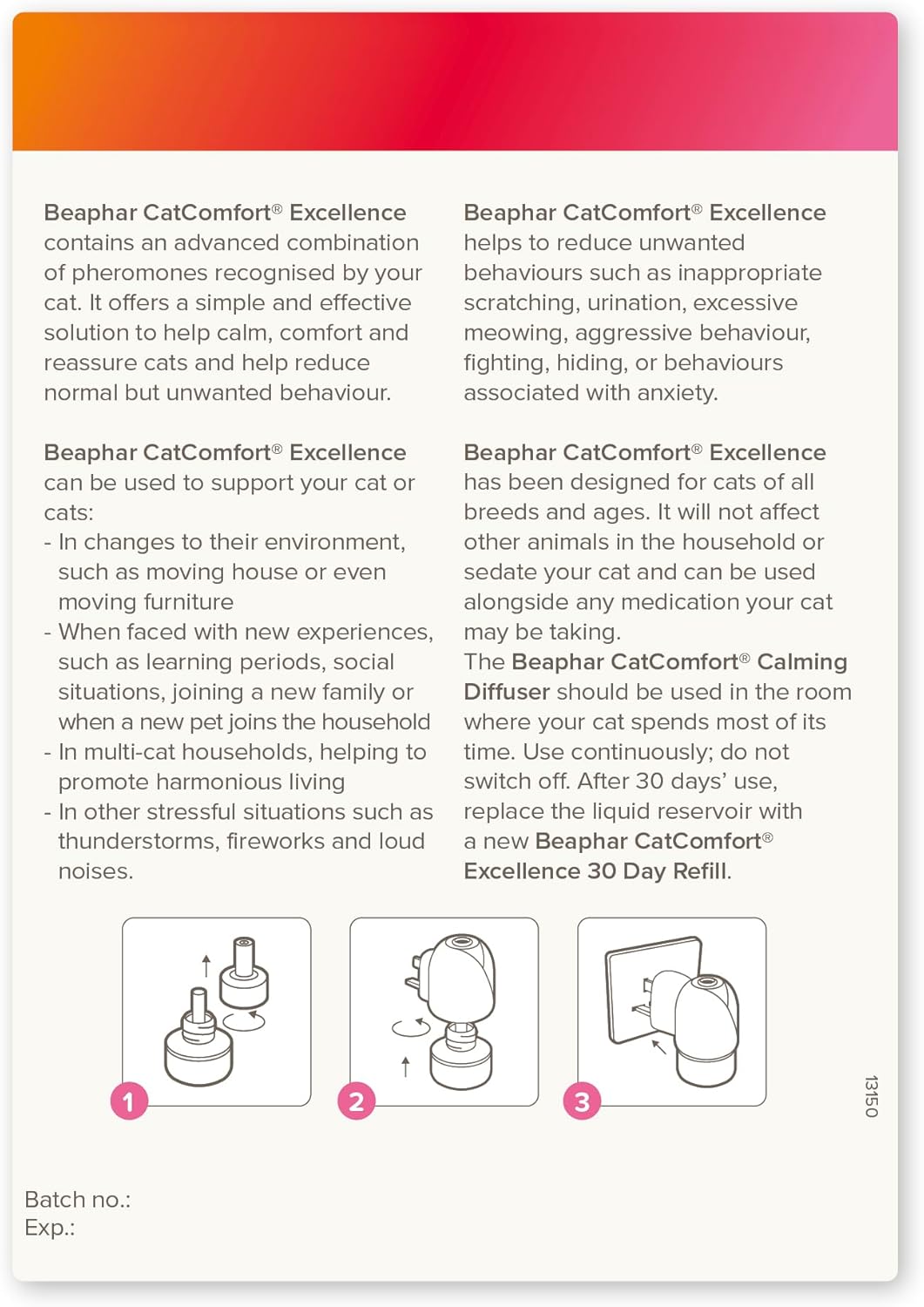 Beaphar CatComfort® Excellence contains an advanced combination of pheromones recognised by your cat. It offers a simple and effective solution to help calm, comfort and reassure cats and help reduce normal but unwanted behaviour.

Beaphar CatComfort® Excellence can be used to support your cat or cats:
- In changes to their environment, such as moving house or even moving furniture
- When faced with new experiences, such as learning periods, social situations, joining a new family or when a new pet joins the household
- In multi-cat households, helping to promote harmonious living
- In other stressful situations such as thunderstorms, fireworks and loud noises.

Beaphar CatComfort® Excellence helps to reduce unwanted behaviours such as inappropriate scratching, urination, excessive meowing, aggressive behaviour, fighting, hiding, or behaviours associated with anxiety.

Beaphar CatComfort® Excellence has been designed for cats of all breeds and ages. It will not affect other animals in the household or sedate your cat and can be used alongside any medication your cat may be taking.
The Beaphar CatComfort® Calming Diffuser should be used in the room where your cat spends most of its time. Use continuously; do not switch off. After 30 days' use, replace the liquid reservoir with a new Beaphar CatComfort® Excellence 30 Day Refill.

1

2

3

13150

Batch no.:
Exp.: